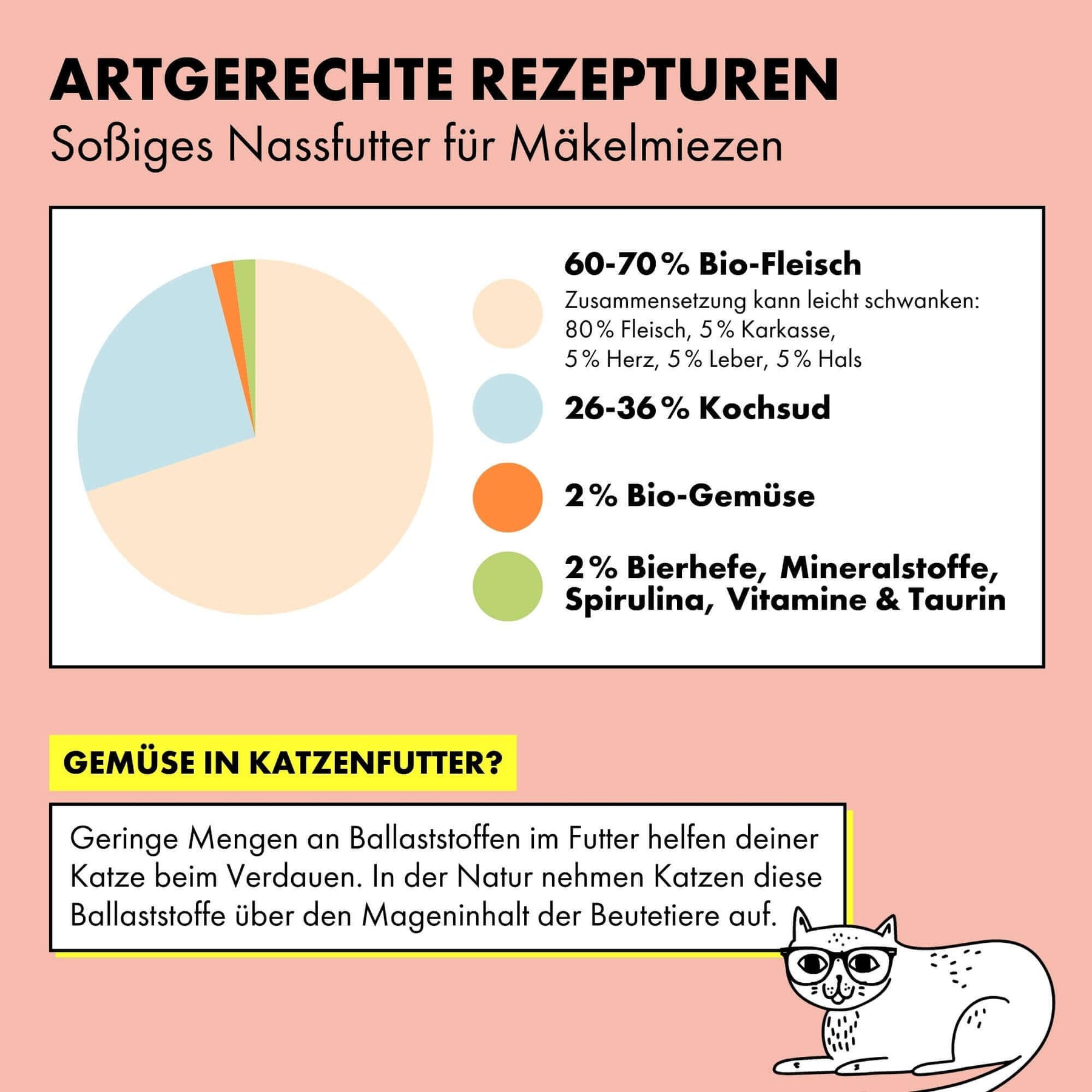 ARTGERECHTE REZEPTUREN
Soßiges Nassfutter für Mäkelmiezen

60-70 % Bio-Fleisch
Zusammensetzung kann leicht schwanken: 80 % Fleisch, 5 % Karkasse, 5 % Herz, 5 % Leber, 5 % Hals

26-36 % Kochsud

2 % Bio-Gemüse

2 % Bierhefe, Mineralstoffe, Spirulina, Vitamine & Taurin

GEMÜSE IN KATZENFUTTER?

Geringe Mengen an Ballaststoffen im Futter helfen deiner Katze beim Verdauen. In der Natur nehmen Katzen diese Ballaststoffe über den Mageninhalt der Beutetiere auf.